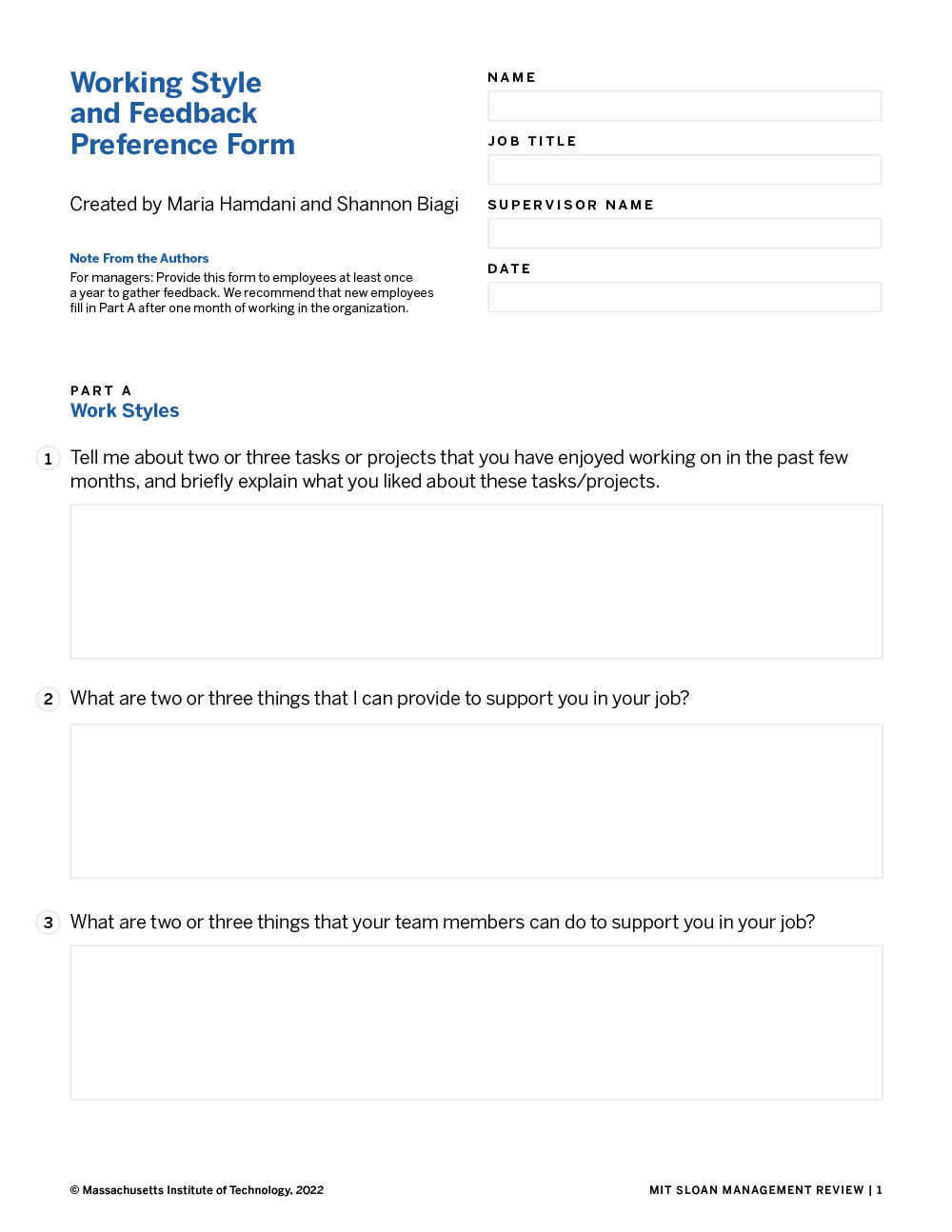 Working Style and Feedback Preference Form

Created by Maria Hamdani and Shannon Biagi

Note From the Authors
For managers: Provide this form to employees at least once a year to gather feedback. We recommend that new employees fill in Part A after one month of working in the organization.

NAME

JOB TITLE

SUPERVISOR NAME

DATE

PART A
Work Styles

1 Tell me about two or three tasks or projects that you have enjoyed working on in the past few months, and briefly explain what you liked about these tasks/projects.

2 What are two or three things that I can provide to support you in your job?

3 What are two or three things that your team members can do to support you in your job?

© Massachusetts Institute of Technology, 2022

MIT SLOAN MANAGEMENT REVIEW | 1